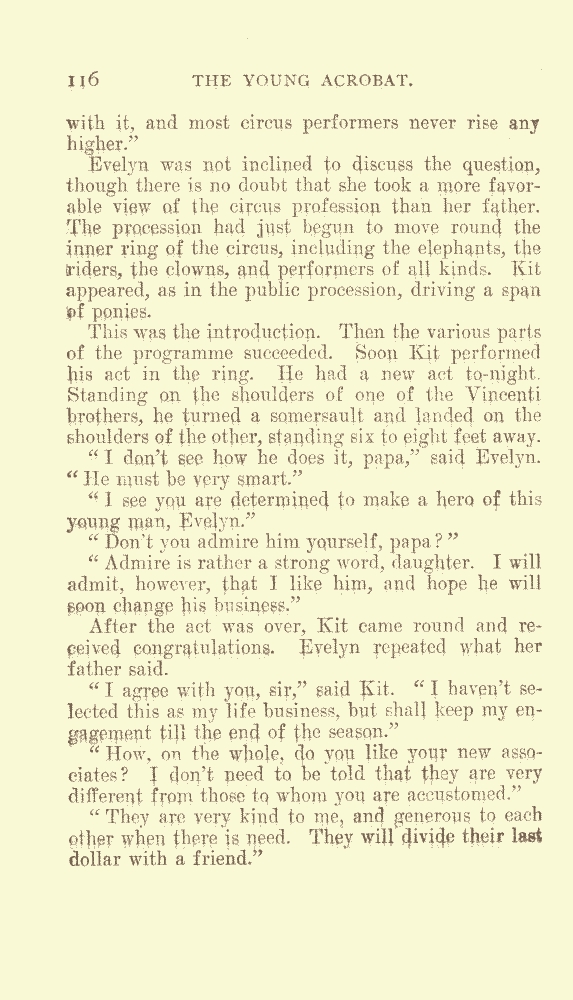 116 THE YOUNG ACROBAT.

with it, and most circus performers never rise any higher."

Evelyn was not inclined to discuss the question, though there is no doubt that she took a more favorable view of the circus profession than her father. The procession had just begun to move round the inner ring of the circus, including the elephants, the riders, the clowns, and performers of all kinds. Kit appeared, as in the public procession, driving a span of ponies.

This was the introduction. Then the various parts of the programme succeeded. Soon Kit performed his act in the ring. He had a new act to-night. Standing on the shoulders of one of the Vincenti brothers, he turned a somersault and landed on the shoulders of the other, standing six to eight feet away.

"I don't see how he does it, papa," said Evelyn. "He must be very smart."

"I see you are determined to make a hero of this young man, Evelyn."

"Don't you admire him yourself, papa?"

"Admire is rather a strong word, daughter. I will admit, however, that I like him, and hope he will soon change his business."

After the act was over, Kit came round and received congratulations. Evelyn repeated what her father said.

"I agree with you, sir," said Kit. "I haven't selected this as my life business, but shall keep my engagement till the end of the season."

"How, on the whole, do you like your new associates? I don't need to be told that they are very different from those to whom you are accustomed."

"They are very kind to me, and generous to each other when there is need. They will divide their last dollar with a friend."